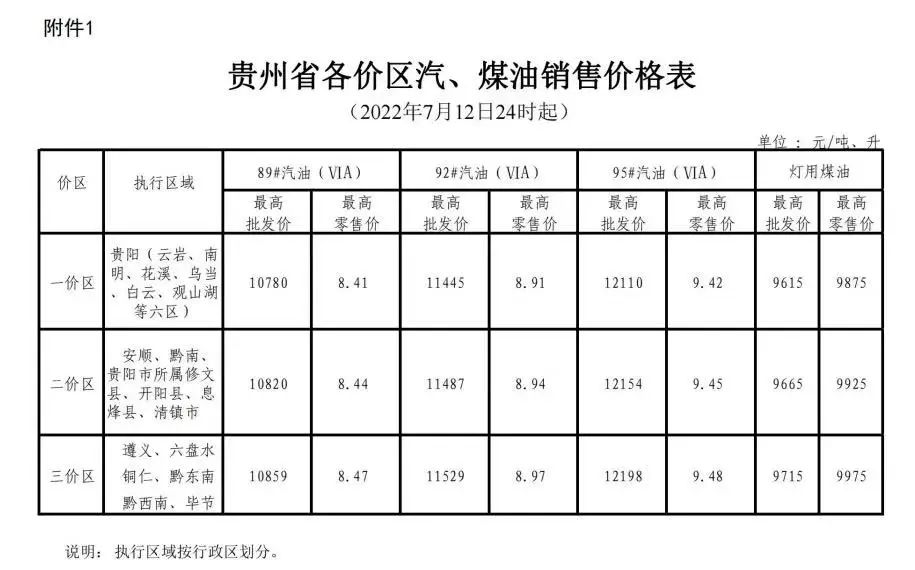 附件1

贵州省各价区汽、煤油销售价格表

（2022年7月12日24时起）

单位：元/吨、升

| 价区 | 执行区域 | 89#汽油（VIA） | | 92#汽油（VIA） | | 95#汽油（VIA） | | 灯用煤油 | |
|---|---|---|---|---|---|---|---|---|---|
| | | 最高批发价 | 最高零售价 | 最高批发价 | 最高零售价 | 最高批发价 | 最高零售价 | 最高批发价 | 最高零售价 |
| 一价区 | 贵阳（云岩、南明、花溪、乌当、白云、观山湖等六区） | 10780 | 8.41 | 11445 | 8.91 | 12110 | 9.42 | 9615 | 9875 |
| 二价区 | 安顺、黔南、贵阳市所属修文县、开阳县、息烽县、清镇市 | 10820 | 8.44 | 11487 | 8.94 | 12154 | 9.45 | 9665 | 9925 |
| 三价区 | 遵义、六盘水铜仁、黔东南黔西南、毕节 | 10859 | 8.47 | 11529 | 8.97 | 12198 | 9.48 | 9715 | 9975 |

说明：执行区域按行政区划分。